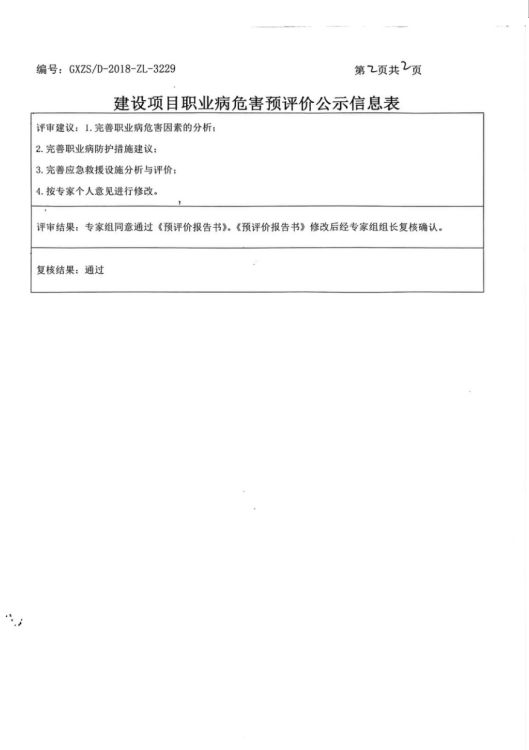 编号：GXZS/D-2018-ZL-3229

第2页共2页

建设项目职业病危害预评价公示信息表

评审建议：1. 完善职业病危害因素的分析；

2. 完善职业病防护措施建议；

3. 完善应急救援设施分析与评价；

4. 按专家个人意见进行修改。

评审结果：专家组同意通过《预评价报告书》。《预评价报告书》修改后经专家组组长复核确认。

复核结果：通过